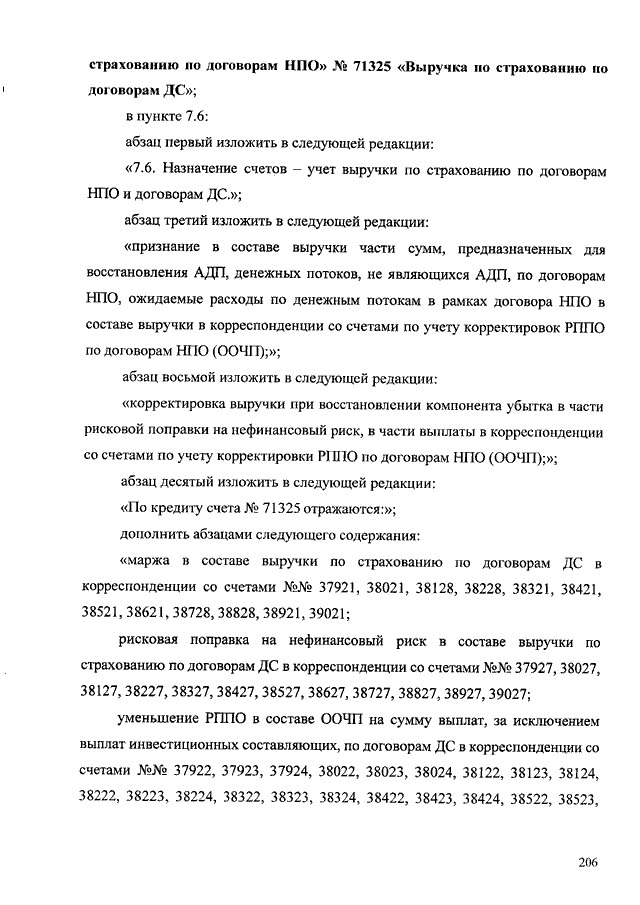 страхованию по договорам НПО» № 71325 «Выручка по страхованию по договорам ДС»;

в пункте 7.6:

абзац первый изложить в следующей редакции:

«7.6. Назначение счетов – учет выручки по страхованию по договорам НПО и договорам ДС.»;

абзац третий изложить в следующей редакции:

«признание в составе выручки части сумм, предназначенных для восстановления АДП, денежных потоков, не являющихся АДП, по договорам НПО, ожидаемые расходы по денежным потокам в рамках договора НПО в составе выручки в корреспонденции со счетами по учету корректировок РППО по договорам НПО (ООЧП);»;

абзац восьмой изложить в следующей редакции:

«корректировка выручки при восстановлении компонента убытка в части рисковой поправки на нефинансовый риск, в части выплаты в корреспонденции со счетами по учету корректировки РППО по договорам НПО (ООЧП);»;

абзац десятый изложить в следующей редакции:

«По кредиту счета № 71325 отражаются:»;

дополнить абзацами следующего содержания:

«маржа в составе выручки по страхованию по договорам ДС в корреспонденции со счетами №№ 37921, 38021, 38128, 38228, 38321, 38421, 38521, 38621, 38728, 38828, 38921, 39021;

рисковая поправка на нефинансовый риск в составе выручки по страхованию по договорам ДС в корреспонденции со счетами №№ 37927, 38027, 38127, 38227, 38327, 38427, 38527, 38627, 38727, 38827, 38927, 39027;

уменьшение РППО в составе ООЧП на сумму выплат, за исключением выплат инвестиционных составляющих, по договорам ДС в корреспонденции со счетами №№ 37922, 37923, 37924, 38022, 38023, 38024, 38122, 38123, 38124, 38222, 38223, 38224, 38322, 38323, 38324, 38422, 38423, 38424, 38522, 38523,

206